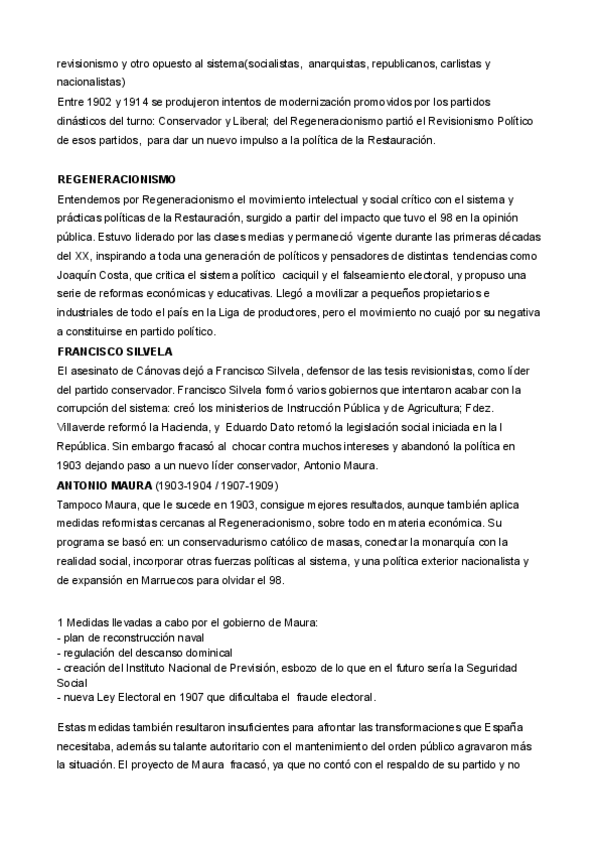 revisionismo y otro opuesto al sistema(socialistas, anarquistas, republicanos, carlistas y nacionalistas)
Entre 1902 y 1914 se produjeron intentos de modernización promovidos por los partidos dinásticos del turno: Conservador y Liberal; del Regeneracionismo partió el Revisionismo Político de esos partidos, para dar un nuevo impulso a la política de la Restauración.

REGENERACIONISMO
Entendemos por Regeneracionismo el movimiento intelectual y social crítico con el sistema y prácticas políticas de la Restauración, surgido a partir del impacto que tuvo el 98 en la opinión pública. Estuvo liderado por las clases medias y permaneció vigente durante las primeras décadas del XX, inspirando a toda una generación de políticos y pensadores de distintas tendencias como Joaquín Costa, que critica el sistema político caciquil y el falseamiento electoral, y propuso una serie de reformas económicas y educativas. Llegó a movilizar a pequeños propietarios e industriales de todo el país en la Liga de productores, pero el movimiento no cuajó por su negativa a constituirse en partido político.
FRANCISCO SILVELA
El asesinato de Cánovas dejó a Francisco Silvela, defensor de las tesis revisionistas, como líder del partido conservador. Francisco Silvela formó varios gobiernos que intentaron acabar con la corrupción del sistema: creó los ministerios de Instrucción Pública y de Agricultura; Fdez. Villaverde reformó la Hacienda, y Eduardo Dato retomó la legislación social iniciada en la I República. Sin embargo fracasó al chocar contra muchos intereses y abandonó la política en 1903 dejando paso a un nuevo líder conservador, Antonio Maura.
ANTONIO MAURA (1903-1904 / 1907-1909)
Tampoco Maura, que le sucede en 1903, consigue mejores resultados, aunque también aplica medidas reformistas cercanas al Regeneracionismo, sobre todo en materia económica. Su programa se basó en: un conservadurismo católico de masas, conectar la monarquía con la realidad social, incorporar otras fuerzas políticas al sistema, y una política exterior nacionalista y de expansión en Marruecos para olvidar el 98.

1 Medidas llevadas a cabo por el gobierno de Maura:
- plan de reconstrucción naval
- regulación del descanso dominical
- creación del Instituto Nacional de Previsión, esbozo de lo que en el futuro sería la Seguridad Social
- nueva Ley Electoral en 1907 que dificultaba el fraude electoral.

Estas medidas también resultaron insuficientes para afrontar las transformaciones que España necesitaba, además su talante autoritario con el mantenimiento del orden público agravaron más la situación. El proyecto de Maura fracasó, ya que no contó con el respaldo de su partido y no